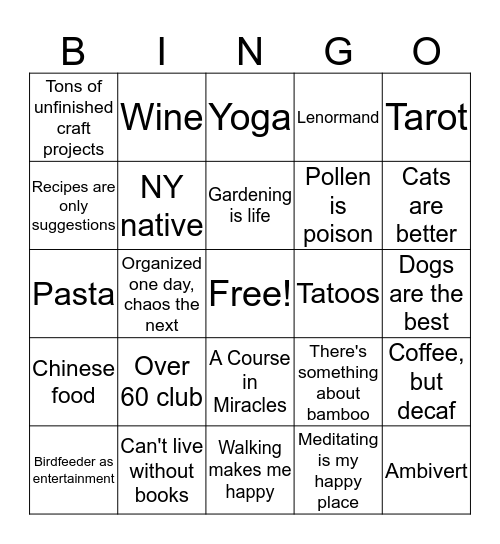 | B | I | N | G | O |
|---|---|---|---|---|
| Tons of unfinished craft projects | Wine | Yoga | Lenormand | Tarot |
| Recipes are only suggestions | NY native | Gardening is life | Pollen is poison | Cats are better |
| Pasta | Organized one day, chaos the next | Free! | Tatoos | Dogs are the best |
| Chinese food | Over 60 club | A Course in Miracles | There's something about bamboo | Coffee, but decaf |
| Birdfeeder as entertainment | Can't live without books | Walking makes me happy | Meditating is my happy place | Ambivert |